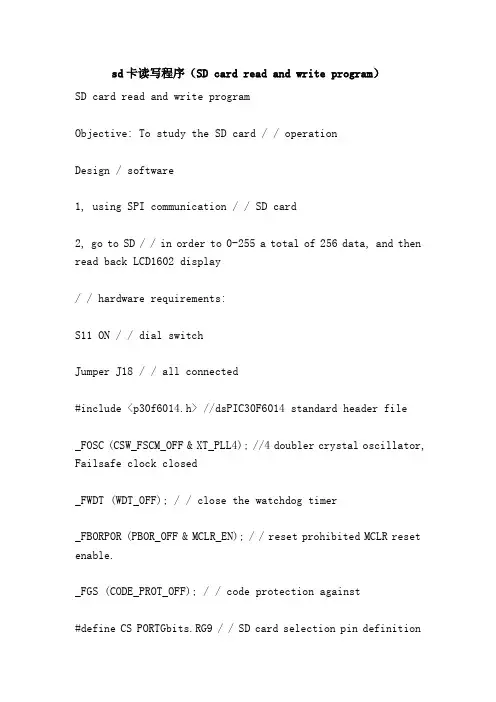 sd卡读写程序（SD card read and write program）

SD card read and write program

Objective: To study the SD card / / operation

Design / software

1, using SPI communication / / SD card

2, go to SD / / in order to 0-255 a total of 256 data, and then read back LCD1602 display

/ / hardware requirements:

S11 ON / / dial switch

Jumper J18 / / all connected

#include <p30f6014.h> //dsPIC30F6014 standard header file

_FOSC (CSW_FSCM_OFF & XT_PLL4); //4 doubler crystal oscillator, Failsafe clock closed

_FWDT (WDT_OFF); / / close the watchdog timer

_FBORPOR (PBOR_OFF & MCLR_EN); / / reset prohibited MCLR reset enable.

_FGS (CODE_PROT_OFF); / / code protection against

#define CS PORTGbits.RG9 / / SD card selection pin definition